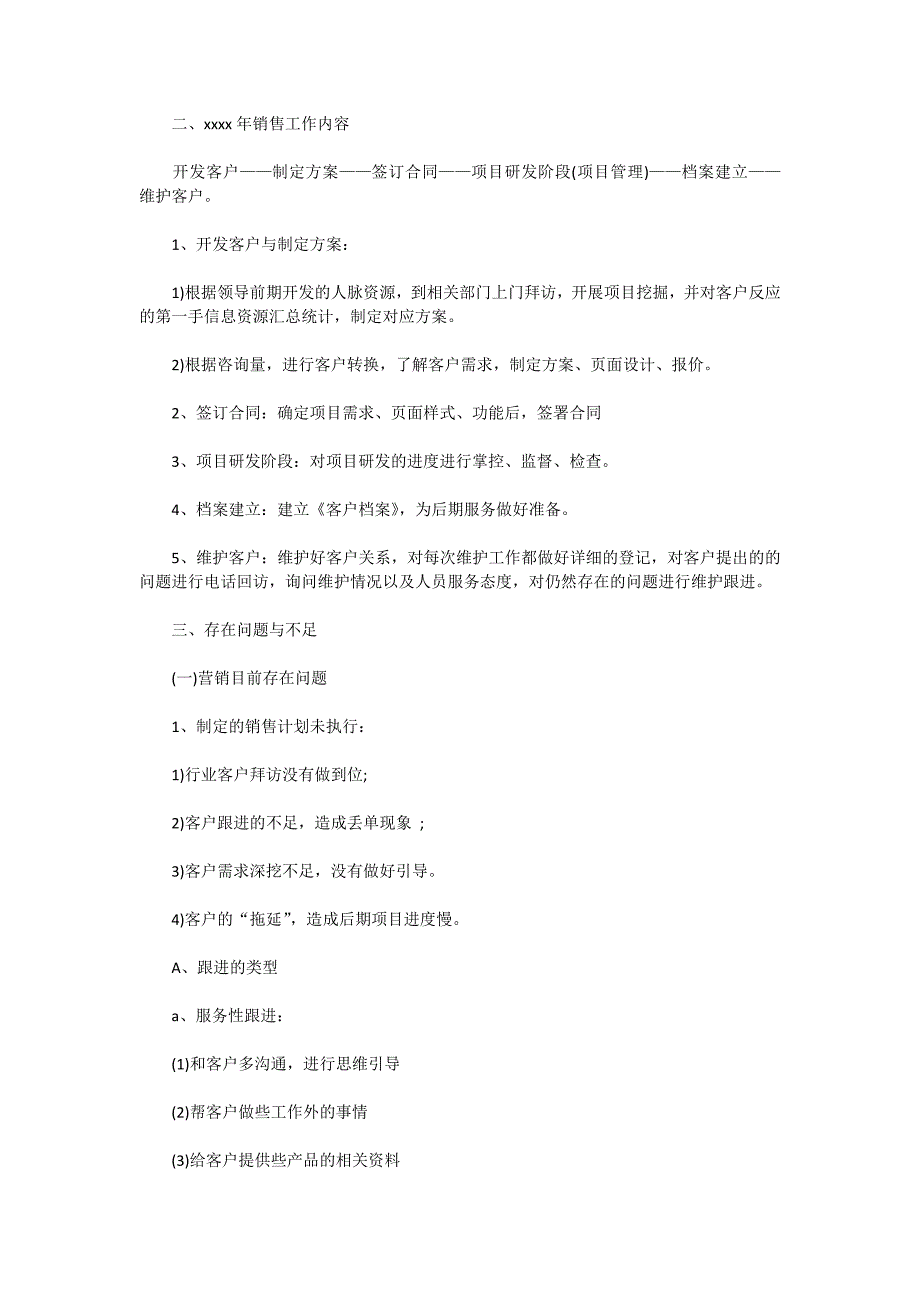 二、xxxx 年销售工作内容

开发客户——制定方案——签订合同——项目研发阶段(项目管理)——档案建立——维护客户。

1、开发客户与制定方案：

1)根据领导前期开发的人脉资源，到相关部门上门拜访，开展项目挖掘，并对客户反应的第一手信息资源汇总统计，制定对应方案。

2)根据咨询量，进行客户转换，了解客户需求，制定方案、页面设计、报价。

2、签订合同：确定项目需求、页面样式、功能后，签署合同

3、项目研发阶段：对项目研发的进度进行掌控、监督、检查。

4、档案建立：建立《客户档案》，为后期服务做好准备。

5、维护客户：维护好客户关系，对每次维护工作都做好详细的登记，对客户提出的的问题进行电话回访，询问维护情况以及人员服务态度，对仍然存在的问题进行维护跟进。

三、存在问题与不足

(一)营销目前存在问题

1、制定的销售计划未执行：

1)行业客户拜访没有做到位;

2)客户跟进的不足，造成丢单现象 ;

3)客户需求深挖不足，没有做好引导。

4)客户的“拖延”，造成后期项目进度慢。

A、跟进的类型

a、服务性跟进：

(1)和客户多沟通，进行思维引导

(2)帮客户做些工作外的事情

(3)给客户提供些产品的相关资料